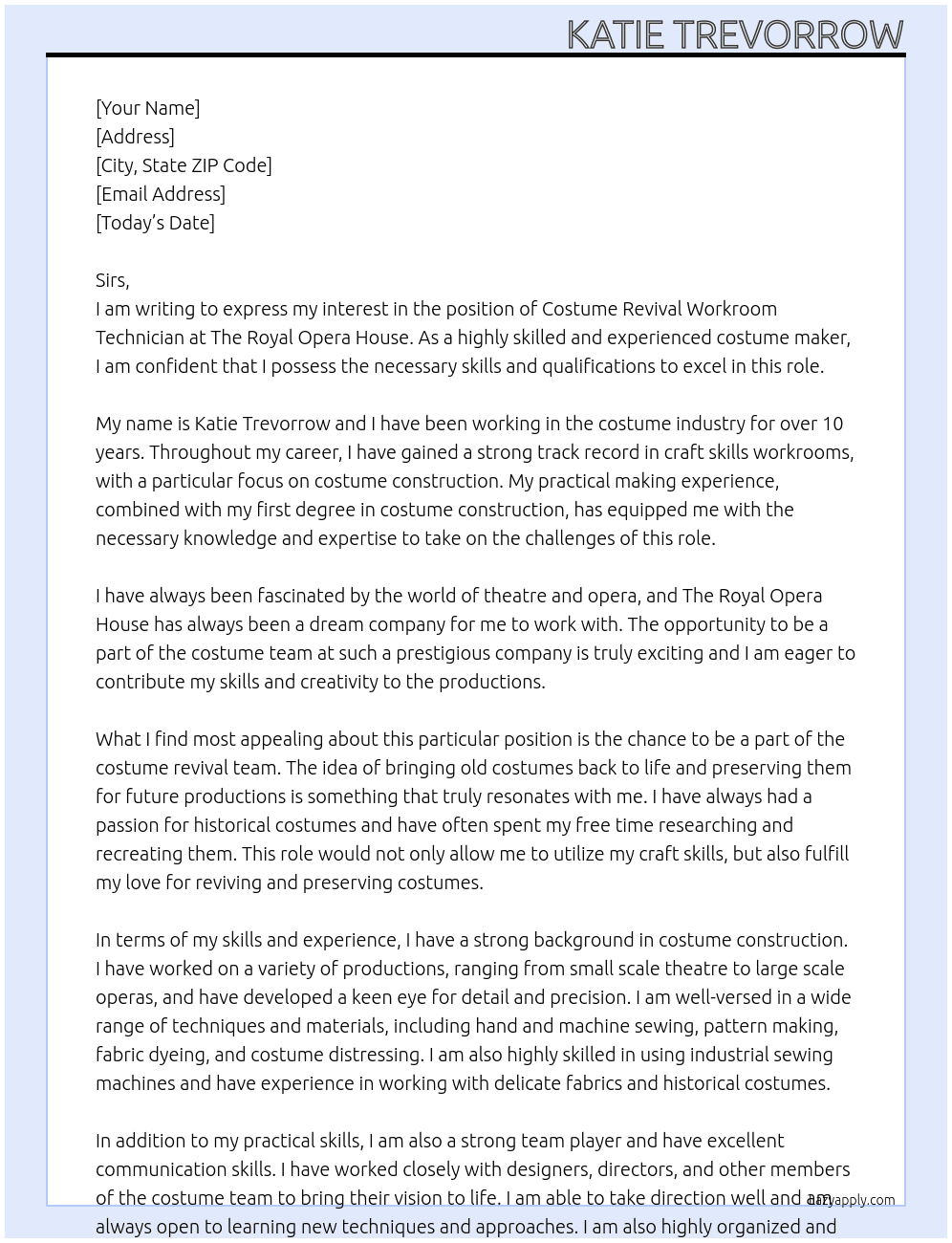 KATIE TREVORROW

[Your Name]
[Address]
[City, State ZIP Code]
[Email Address]
[Today's Date]

Sirs,
I am writing to express my interest in the position of Costume Revival Workroom Technician at The Royal Opera House. As a highly skilled and experienced costume maker, I am confident that I possess the necessary skills and qualifications to excel in this role.

My name is Katie Trevorrow and I have been working in the costume industry for over 10 years. Throughout my career, I have gained a strong track record in craft skills workrooms, with a particular focus on costume construction. My practical making experience, combined with my first degree in costume construction, has equipped me with the necessary knowledge and expertise to take on the challenges of this role.

I have always been fascinated by the world of theatre and opera, and The Royal Opera House has always been a dream company for me to work with. The opportunity to be a part of the costume team at such a prestigious company is truly exciting and I am eager to contribute my skills and creativity to the productions.

What I find most appealing about this particular position is the chance to be a part of the costume revival team. The idea of bringing old costumes back to life and preserving them for future productions is something that truly resonates with me. I have always had a passion for historical costumes and have often spent my free time researching and recreating them. This role would not only allow me to utilize my craft skills, but also fulfill my love for reviving and preserving costumes.

In terms of my skills and experience, I have a strong background in costume construction. I have worked on a variety of productions, ranging from small scale theatre to large scale operas, and have developed a keen eye for detail and precision. I am well-versed in a wide range of techniques and materials, including hand and machine sewing, pattern making, fabric dyeing, and costume distressing. I am also highly skilled in using industrial sewing machines and have experience in working with delicate fabrics and historical costumes.

In addition to my practical skills, I am also a strong team player and have excellent communication skills. I have worked closely with designers, directors, and other members of the costume team to bring their vision to life. I am able to take direction well and am always open to learning new techniques and approaches. I am also highly organized and

lazyapply.com